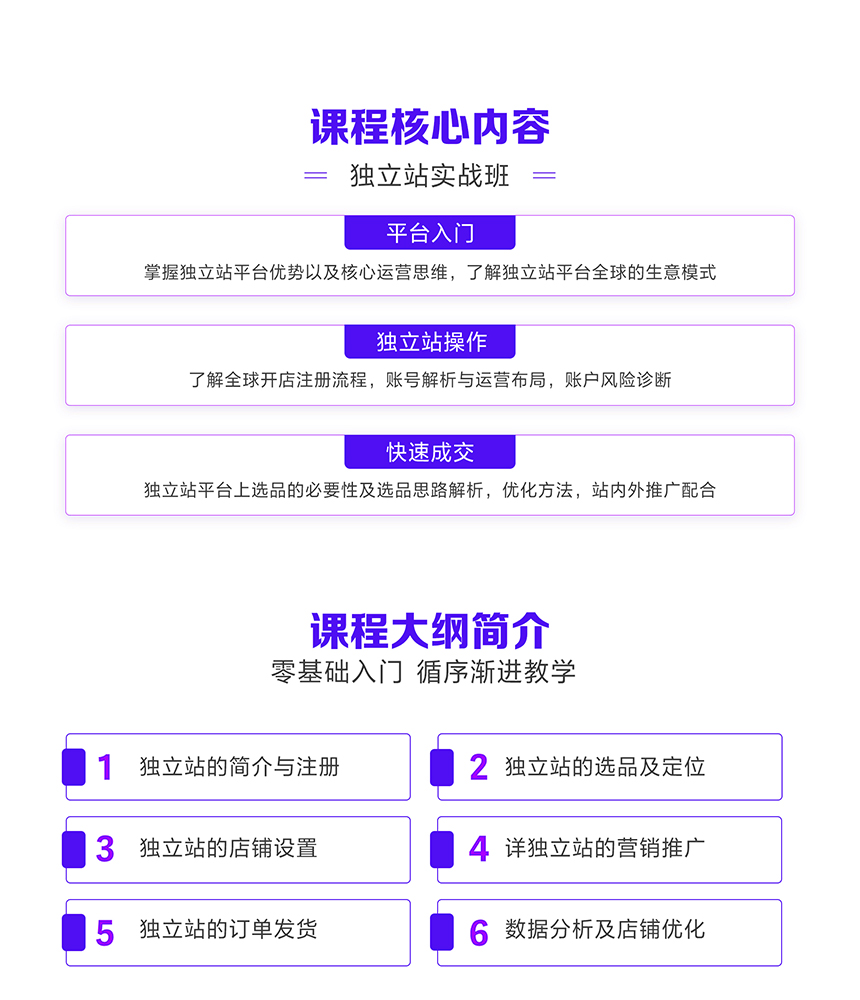 课程核心内容

独立站实战班

平台入门

掌握独立站平台优势以及核心运营思维，了解独立站平台全球的生意模式

独立站操作

了解全球开店注册流程，账号解析与运营布局，账户风险诊断

快速成交

独立站平台上选品的必要性及选品思路解析，优化方法，站内外推广配合

课程大纲简介

零基础入门 循序渐进教学

1 独立站的简介与注册

2 独立站的选品及定位

3 独立站的店铺设置

4 详独立站的营销推广

5 独立站的订单发货

6 数据分析及店铺优化